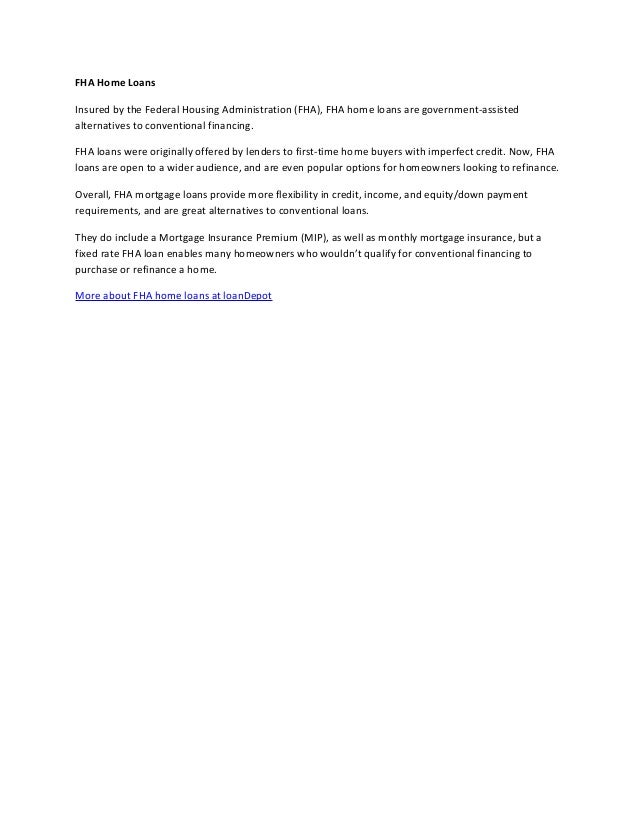 FHA Home Loans

Insured by the Federal Housing Administration (FHA), FHA home loans are government-assisted alternatives to conventional financing.

FHA loans were originally offered by lenders to first-time home buyers with imperfect credit. Now, FHA loans are open to a wider audience, and are even popular options for homeowners looking to refinance.

Overall, FHA mortgage loans provide more flexibility in credit, income, and equity/down payment requirements, and are great alternatives to conventional loans.

They do include a Mortgage Insurance Premium (MIP), as well as monthly mortgage insurance, but a fixed rate FHA loan enables many homeowners who wouldn't qualify for conventional financing to purchase or refinance a home.

More about FHA home loans at loanDepot